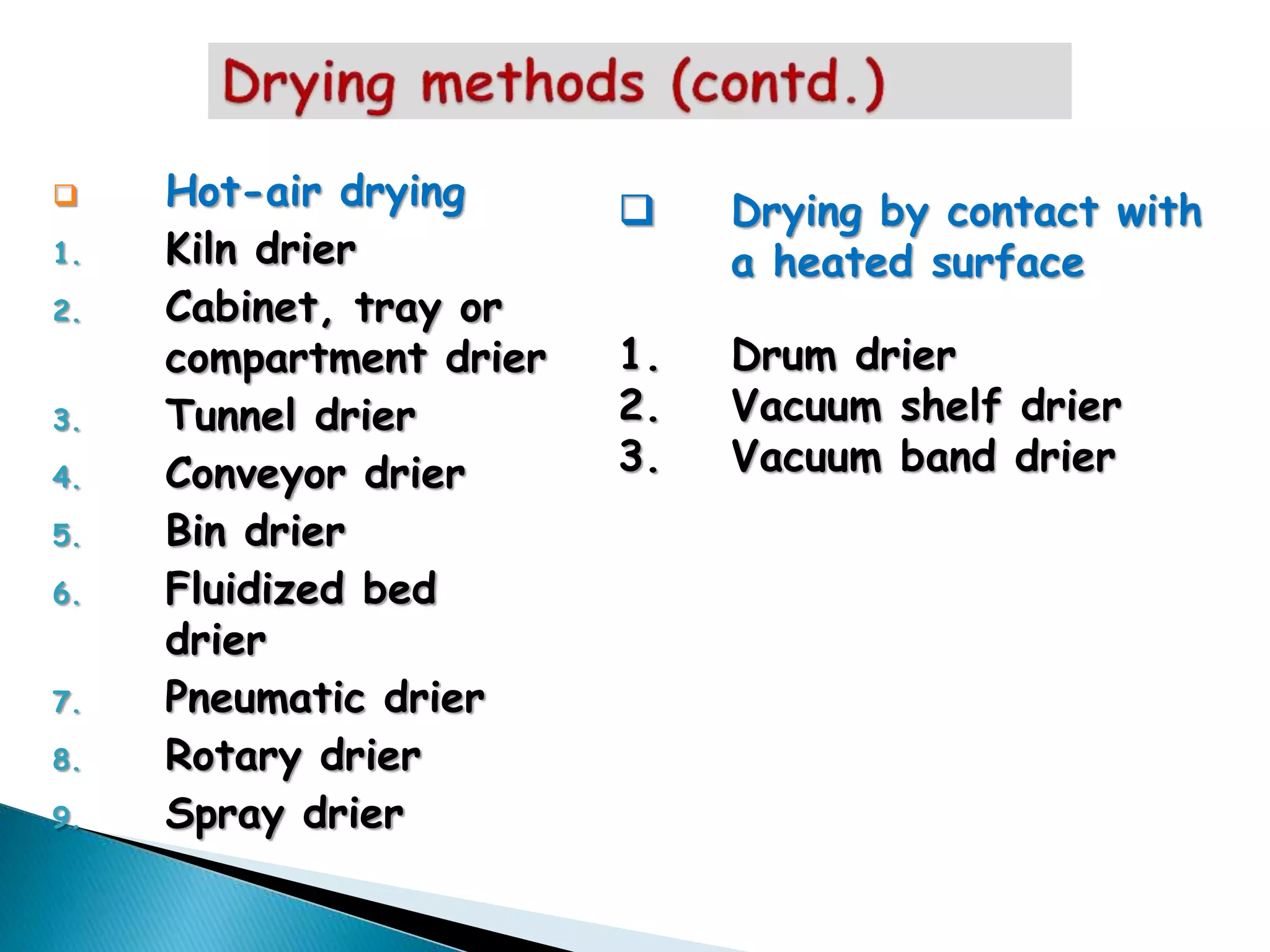 Drying methods (contd.)

❑ Hot-air drying
1. Kiln drier
2. Cabinet, tray or compartment drier
3. Tunnel drier
4. Conveyor drier
5. Bin drier
6. Fluidized bed drier
7. Pneumatic drier
8. Rotary drier
9. Spray drier

❑ Drying by contact with a heated surface

1. Drum drier
2. Vacuum shelf drier
3. Vacuum band drier